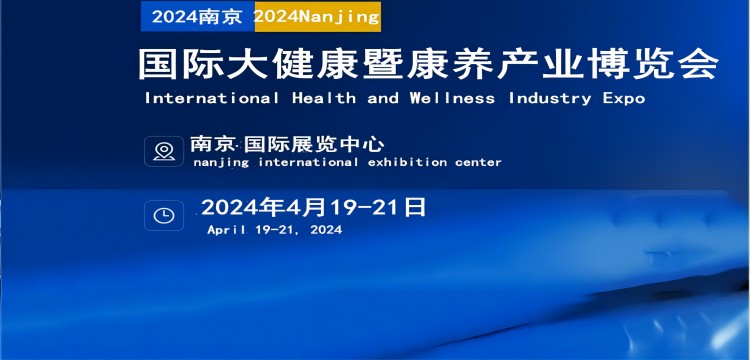 2024南京 2024Nanjing

国际大健康暨康养产业博览会

International Health and Wellness Industry Expo

南京·国际展览中心

nanjing international exhibition center

2024年4月19-21日

April 19-21, 2024